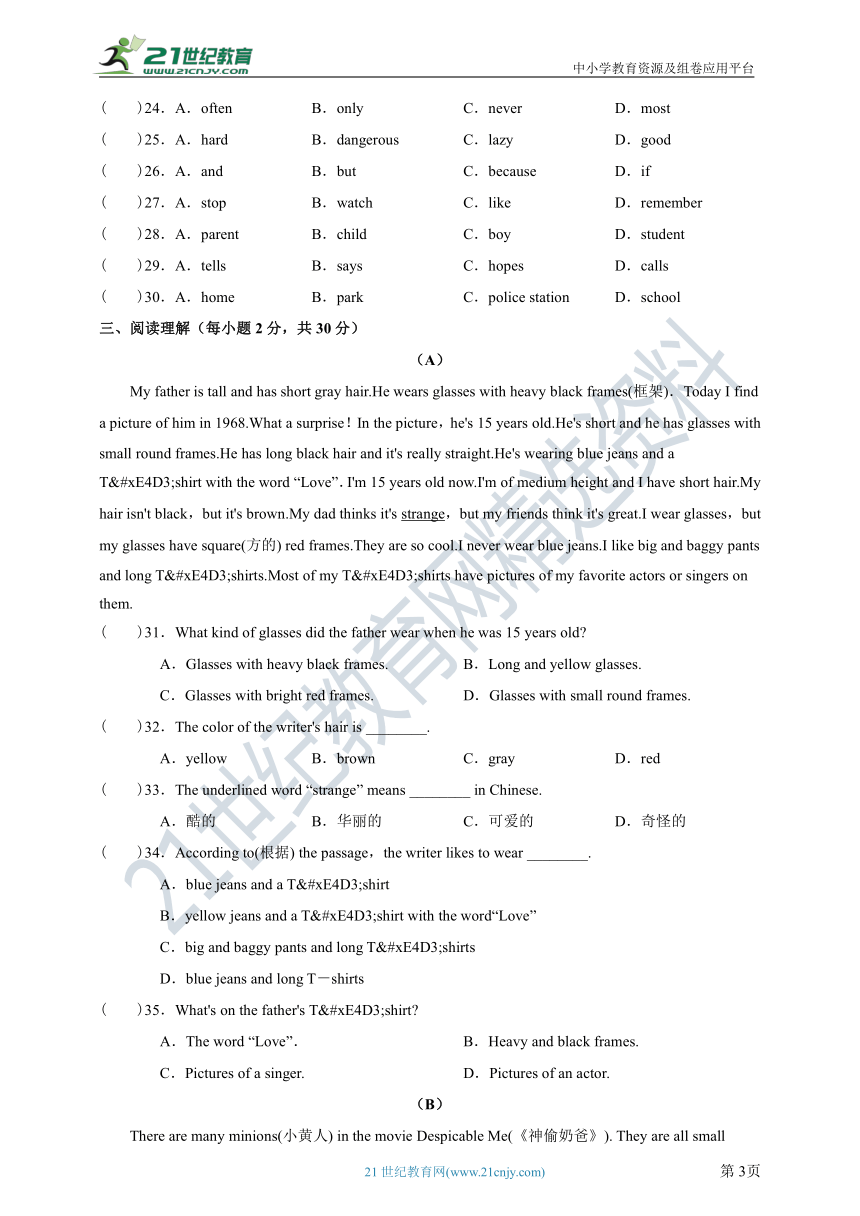 21世纪教育 www.21cnjy.com

中小学教育资源及组卷应用平台

(　　)24．A．often　　B．only　　C．never　　D．most

(　　)25．A．hard　　B．dangerous　　C．lazy　　D．good

(　　)26．A．and　　B．but　　C．because　　D．if

(　　)27．A．stop　　B．watch　　C．like　　D．remember

(　　)28．A．parent　　B．child　　C．boy　　D．student

(　　)29．A．tells　　B．says　　C．hopes　　D．calls

(　　)30．A．home　　B．park　　C．police station　　D．school

三、阅读理解（每小题 2 分，共 30 分）

（A）

My father is tall and has short gray hair.He wears glasses with heavy black frames(框架)．Today I find a picture of him in 1968.What a surprise！In the picture，he's 15 years old.He's short and he has glasses with small round frames.He has long black hair and it's really straight.He's wearing blue jeans and a T&#xE4D3;shirt with the word “Love”. I'm 15 years old now.I'm of medium height and I have short hair.My hair isn't black，but it's brown.My dad thinks it's strange，but my friends think it's great.I wear glasses，but my glasses have square(方的) red frames.They are so cool.I never wear blue jeans.I like big and baggy pants and long T&#xE4D3;shirts.Most of my T&#xE4D3;shirts have pictures of my favorite actors or singers on them.

(　　)31．What kind of glasses did the father wear when he was 15 years old?

A．Glasses with heavy black frames.　　B．Long and yellow glasses.

C．Glasses with bright red frames.　　D．Glasses with small round frames.

(　　)32．The color of the writer's hair is ________.

A．yellow　　B．brown　　C．gray　　D．red

(　　)33．The underlined word “strange” means ________ in Chinese.

A．酷的　　B．华丽的　　C．可爱的　　D．奇怪的

(　　)34．According to(根据) the passage，the writer likes to wear ________.

A．blue jeans and a T&#xE4D3;shirt

B．yellow jeans and a T&#xE4D3;shirt with the word“Love”

C．big and baggy pants and long T&#xE4D3;shirts

D．blue jeans and long T－shirts

(　　)35．What's on the father's T&#xE4D3;shirt?

A．The word “Love”.　　B．Heavy and black frames.

C．Pictures of a singer.　　D．Pictures of an actor.

（B）

There are many minions(小黄人) in the movie Despicable Me(《神偷奶爸》). They are all small

21 世纪教育网(www.21cnjy.com)　　第 3页

21世纪教育网精选资料